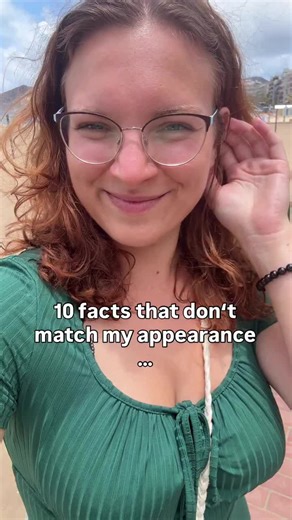 10 facts that don‘t match my appearance
...